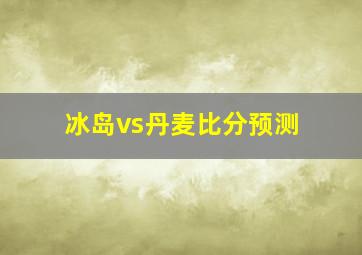 冰岛vs丹麦比分预测